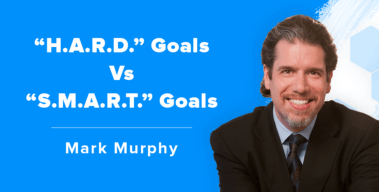 “H.A.R.D.” Goals
Vs
“S.M.A.R.T.” Goals

Mark Murphy